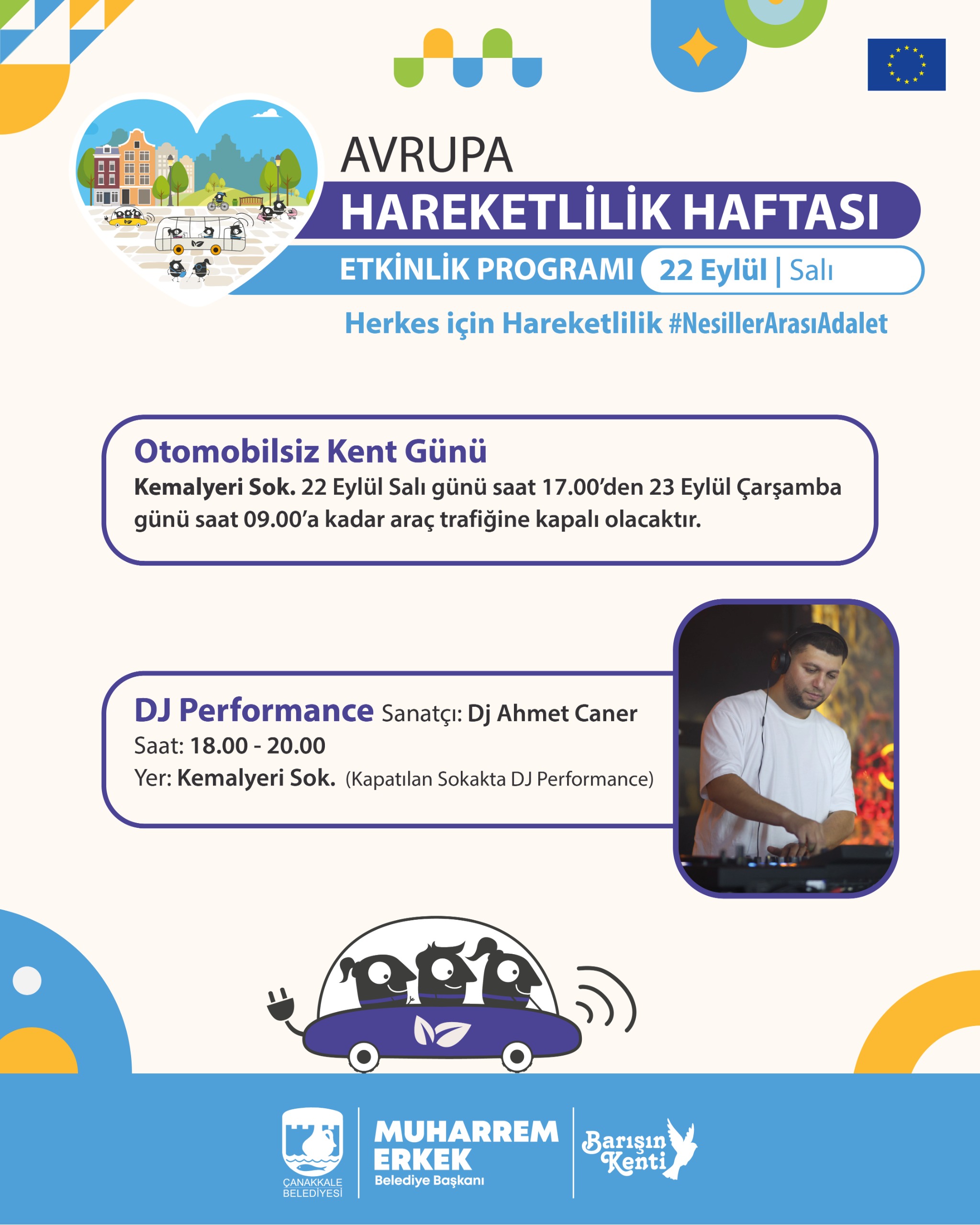 AVRUPA
HAREKETLİLİK HAFTASI
ETKİNLİK PROGRAMI 22 Eylül | Salı

Herkes için Hareketlilik #NesillerArasıAdalet

Otomobilsiz Kent Günü
Kemalyeri Sok. 22 Eylül Salı günü saat 17.00'den 23 Eylül Çarşamba günü saat 09.00'a kadar araç trafiğine kapalı olacaktır.

DJ Performance Sanatçı: Dj Ahmet Caner
Saat: 18.00 - 20.00
Yer: Kemalyeri Sok. (Kapatılan Sokakta DJ Performance)

ÇANAKKALE BELEDİYESİ
MUHARREM ERKEK
Belediye Başkanı
Barışın Kenti